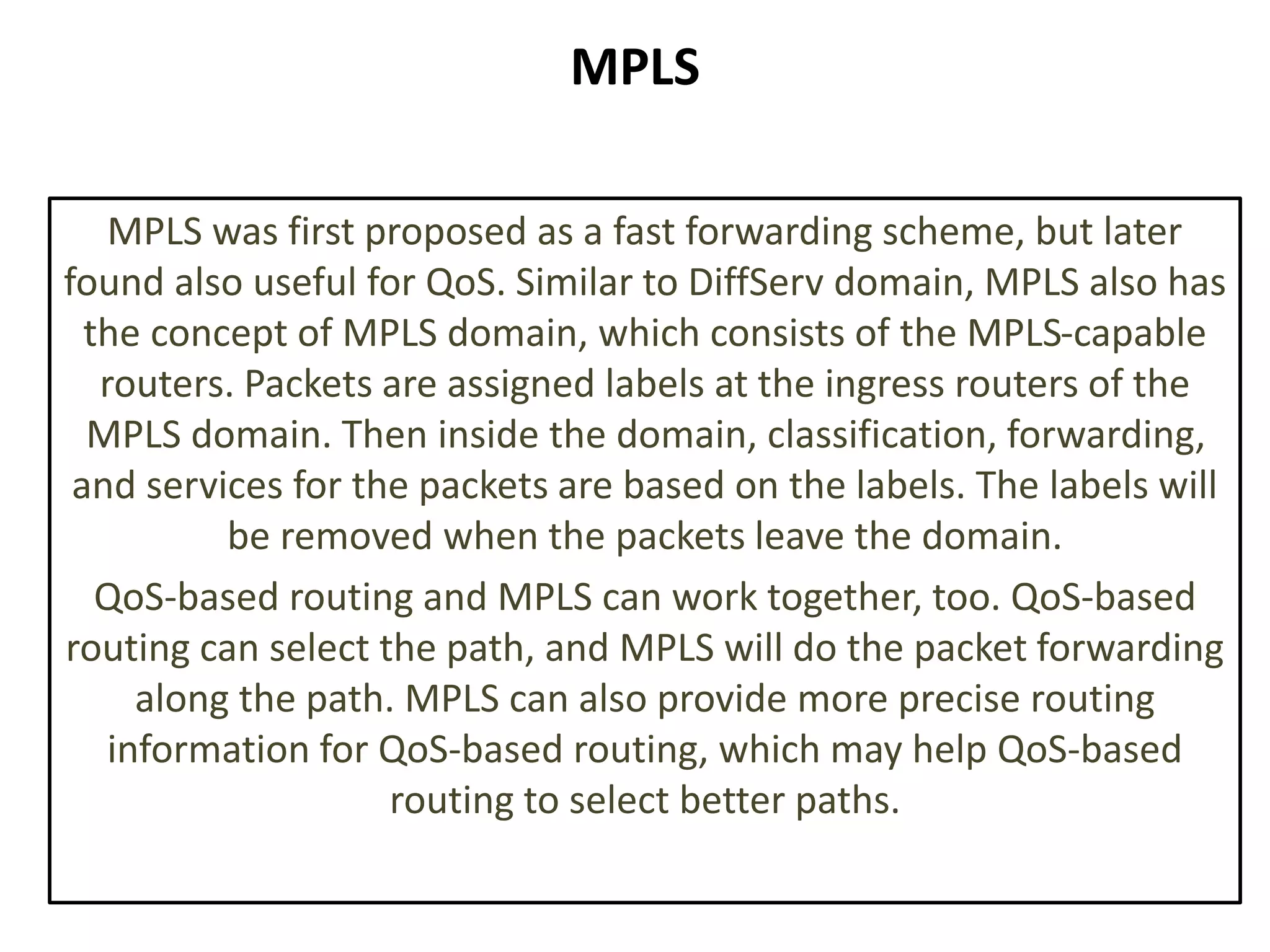 MPLS

MPLS was first proposed as a fast forwarding scheme, but later found also useful for QoS. Similar to DiffServ domain, MPLS also has the concept of MPLS domain, which consists of the MPLS-capable routers. Packets are assigned labels at the ingress routers of the MPLS domain. Then inside the domain, classification, forwarding, and services for the packets are based on the labels. The labels will be removed when the packets leave the domain.

QoS-based routing and MPLS can work together, too. QoS-based routing can select the path, and MPLS will do the packet forwarding along the path. MPLS can also provide more precise routing information for QoS-based routing, which may help QoS-based routing to select better paths.